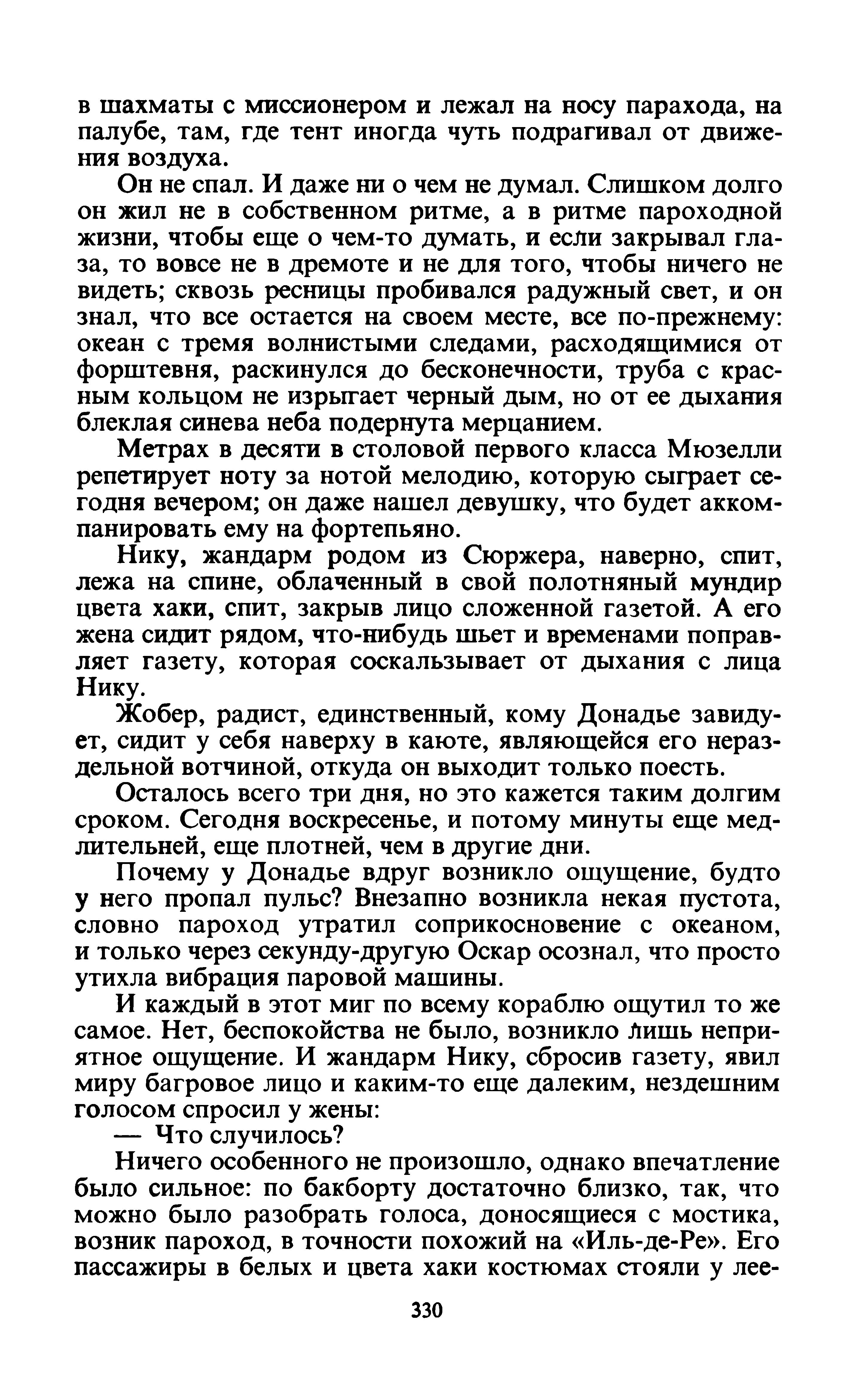 в шахматы с миссионером и лежал на носу парахода, на палубе, там, где тент иногда чуть подрагивал от движения воздуха.

Он не спал. И даже ни о чем не думал. Слишком долго он жил не в собственном ритме, а в ритме пароходной жизни, чтобы еще о чем-то думать, и если закрывал глаза, то вовсе не в дремоте и не для того, чтобы ничего не видеть; сквозь ресницы пробивался радужный свет, и он знал, что все остается на своем месте, все по-прежнему: океан с тремя волнистыми следами, расходящимися от форштевня, раскинулся до бесконечности, труба с красным кольцом не изрыгает черный дым, но от ее дыхания блеклая синева неба подернута мерцанием.

Метрах в десяти в столовой первого класса Мюзелли репетирует ноту за нотой мелодию, которую сыграет сегодня вечером; он даже нашел девушку, что будет аккомпанировать ему на фортепьяно.

Нику, жандарм родом из Сюржера, наверно, спит, лежа на спине, облаченный в свой полотняный мундир цвета хаки, спит, закрыв лицо сложенной газетой. А его жена сидит рядом, что-нибудь шьет и временами поправляет газету, которая соскальзывает от дыхания с лица Нику.

Жобер, радист, единственный, кому Донадье завидует, сидит у себя наверху в каюте, являющейся его нераздельной вотчиной, откуда он выходит только поесть.

Осталось всего три дня, но это кажется таким долгим сроком. Сегодня воскресенье, и потому минуты еще медлительней, еще плотней, чем в другие дни.

Почему у Донадье вдруг возникло ощущение, будто у него пропал пульс? Внезапно возникла некая пустота, словно пароход утратил соприкосновение с океаном, и только через секунду-другую Оскар осознал, что просто утихла вибрация паровой машины.

И каждый в этот миг по всему кораблю ощутил то же самое. Нет, беспокойства не было, возникло лишь неприятное ощущение. И жандарм Нику, сбросив газету, явил миру багровое лицо и каким-то еще далеким, нездешним голосом спросил у жены:

— Что случилось?

Ничего особенного не произошло, однако впечатление было сильное: по бакборту достаточно близко, так, что можно было разобрать голоса, доносящиеся с мостика, возник пароход, в точности похожий на «Иль-де-Ре». Его пассажиры в белых и цвета хаки костюмах стояли у лее-

330